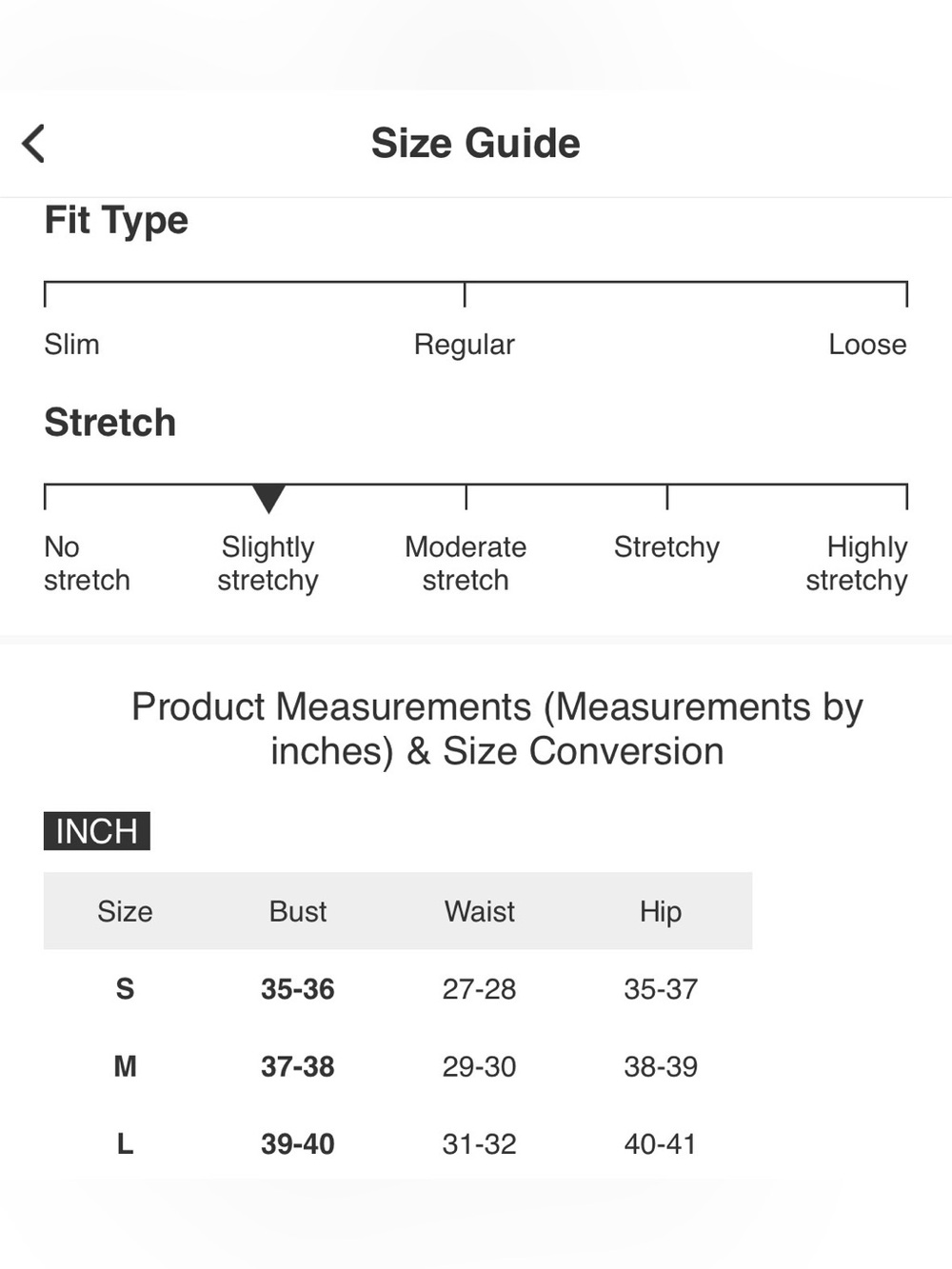 Size Guide

Fit Type

Slim Regular Loose

Stretch

No stretch Slightly stretchy Moderate stretch Stretchy Highly stretchy

Product Measurements (Measurements by inches) & Size Conversion

INCH

| Size | Bust | Waist | Hip |
|---|---|---|---|
| S | 35-36 | 27-28 | 35-37 |
| M | 37-38 | 29-30 | 38-39 |
| L | 39-40 | 31-32 | 40-41 |